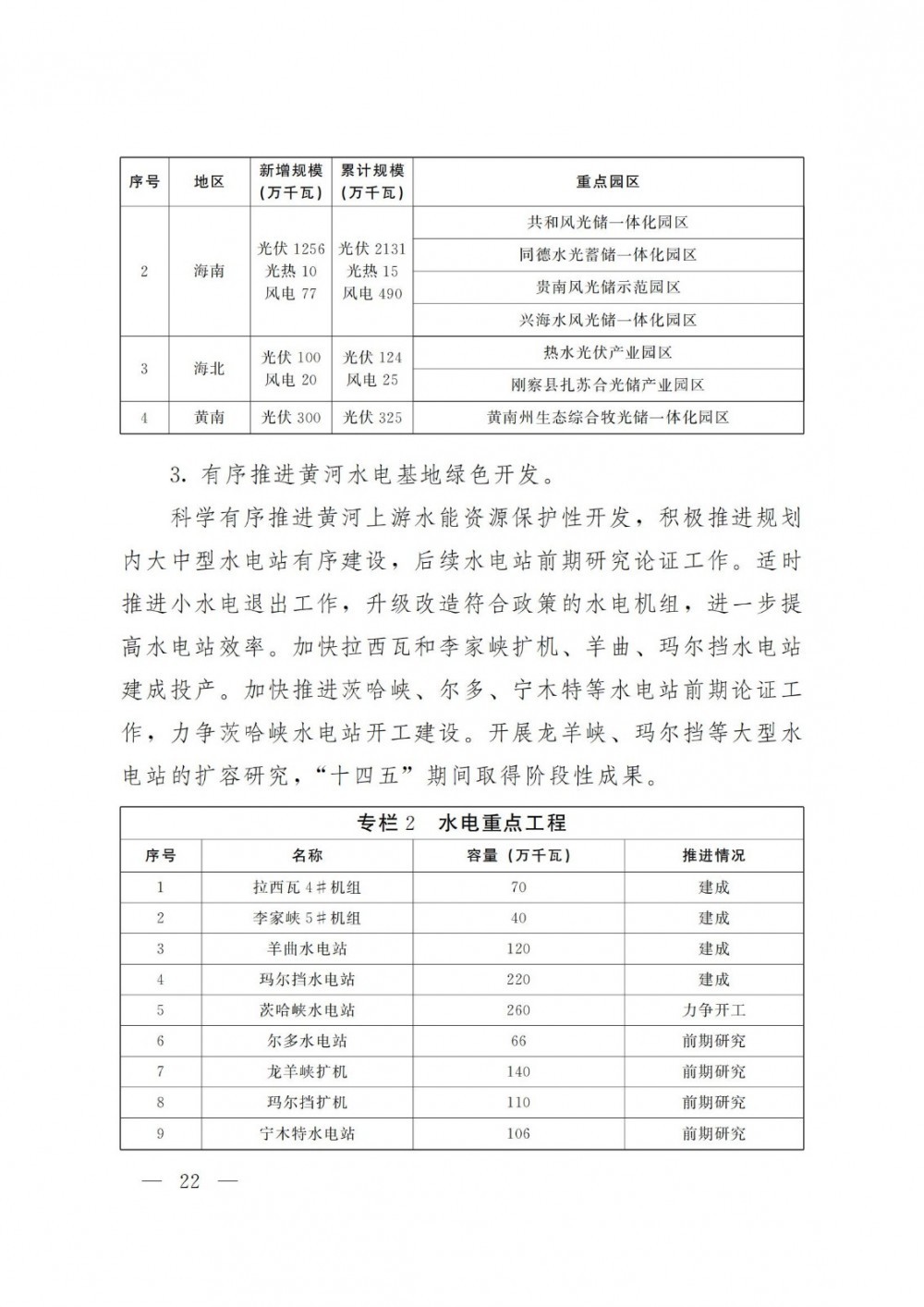 | 序号 | 地区 | 新增规模（万千瓦） | 累计规模（万千瓦） | 重点园区 |
|---|---|---|---|---|
| 2 | 海南 | 光伏 1256 光热 10 风电 77 | 光伏 2131 光热 15 风电 490 | 共和风光储一体化园区 |
| | | | | 同德水光蓄储一体化园区 |
| | | | | 贵南风光储示范园区 |
| | | | | 兴海水风光储一体化园区 |
| 3 | 海北 | 光伏 100 风电 20 | 光伏 124 风电 25 | 热水光伏产业园区 |
| | | | | 刚察县扎苏合光储产业园区 |
| 4 | 黄南 | 光伏 300 | 光伏 325 | 黄南州生态综合牧光储一体化园区 |

3. 有序推进黄河水电基地绿色开发。

科学有序推进黄河上游水能资源保护性开发，积极推进规划内大中型水电站有序建设，后续水电站前期研究论证工作。适时推进小水电退出工作，升级改造符合政策的水电机组，进一步提高水电站效率。加快拉西瓦和李家峡扩机、羊曲、玛尔挡水电站建成投产。加快推进茨哈峡、尔多、宁木特等水电站前期论证工作，力争茨哈峡水电站开工建设。开展龙羊峡、玛尔挡等大型水电站的扩容研究，“十四五”期间取得阶段性成果。

专栏 2 水电重点工程

| 序号 | 名称 | 容量（万千瓦） | 推进情况 |
|---|---|---|---|
| 1 | 拉西瓦 4#机组 | 70 | 建成 |
| 2 | 李家峡 5#机组 | 40 | 建成 |
| 3 | 羊曲水电站 | 120 | 建成 |
| 4 | 玛尔挡水电站 | 220 | 建成 |
| 5 | 茨哈峡水电站 | 260 | 力争开工 |
| 6 | 尔多水电站 | 66 | 前期研究 |
| 7 | 龙羊峡扩机 | 140 | 前期研究 |
| 8 | 玛尔挡扩机 | 110 | 前期研究 |
| 9 | 宁木特水电站 | 106 | 前期研究 |

— 22 —